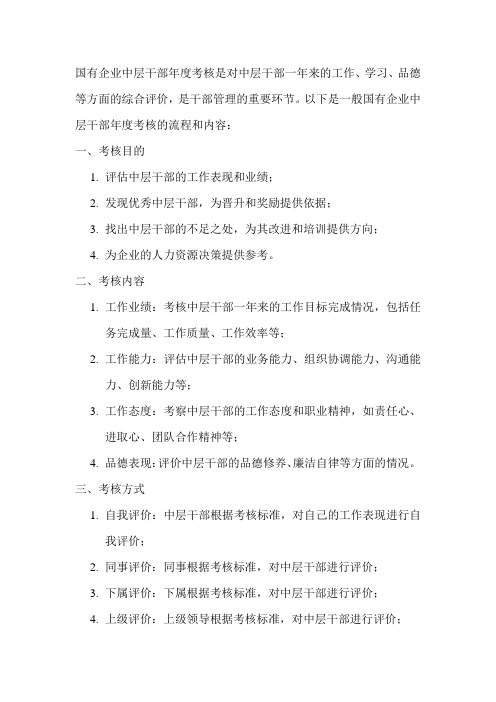 国有企业中层干部年度考核是对中层干部一年来的工作、学习、品德等方面的综合评价，是干部管理的重要环节。以下是一般国有企业中层干部年度考核的流程和内容：

一、考核目的

1. 评估中层干部的工作表现和业绩；

2. 发现优秀中层干部，为晋升和奖励提供依据；

3. 找出中层干部的不足之处，为其改进和培训提供方向；

4. 为企业的人力资源决策提供参考。

二、考核内容

1. 工作业绩：考核中层干部一年来的工作目标完成情况，包括任务完成量、工作质量、工作效率等；

2. 工作能力：评估中层干部的业务能力、组织协调能力、沟通能力、创新能力等；

3. 工作态度：考察中层干部的工作态度和职业精神，如责任心、进取心、团队合作精神等；

4. 品德表现：评价中层干部的品德修养、廉洁自律等方面的情况。

三、考核方式

1. 自我评价：中层干部根据考核标准，对自己的工作表现进行自我评价；

2. 同事评价：同事根据考核标准，对中层干部进行评价；

3. 下属评价：下属根据考核标准，对中层干部进行评价；

4. 上级评价：上级领导根据考核标准，对中层干部进行评价；